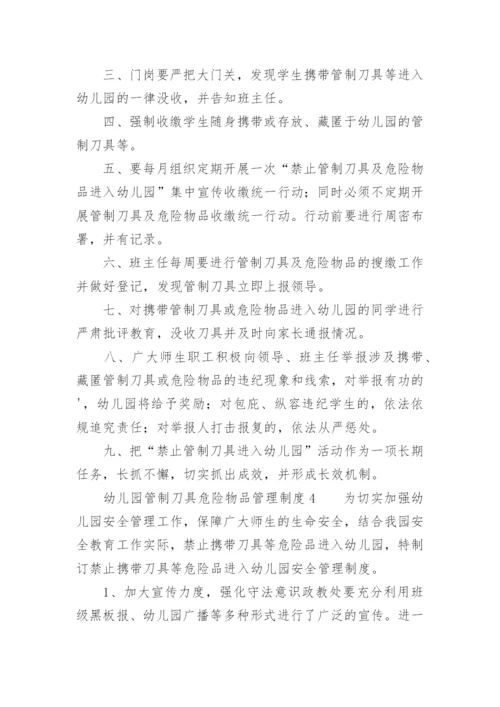 三、门岗要严把大门关，发现学生携带管制刀具等进入幼儿园的一律没收，并告知班主任。

四、强制收缴学生随身携带或存放、藏匿于幼儿园的管制刀具等。

五、要每月组织定期开展一次“禁止管制刀具及危险物品进入幼儿园”集中宣传收缴统一行动；同时必须不定期开展管制刀具及危险物品收缴统一行动。行动前要进行周密布署，并有记录。

六、班主任每周要进行管制刀具及危险物品的搜缴工作并做好登记，发现管制刀具立即上报领导。

七、对携带管制刀具或危险物品进入幼儿园的同学进行严肃批评教育，没收刀具并及时向家长通报情况。

八、广大师生职工积极向领导、班主任举报涉及携带、藏匿管制刀具或危险物品的违纪现象和线索，对举报有功的'，幼儿园将给予奖励；对包庇、纵容违纪学生的，依法依规追究责任；对举报人打击报复的，依法从严惩处。

九、把“禁止管制刀具进入幼儿园”活动作为一项长期任务，长抓不懈，切实抓出成效，并形成长效机制。

幼儿园管制刀具危险物品管理制度4　　为切实加强幼儿园安全管理工作，保障广大师生的生命安全，结合我园安全教育工作实际，禁止携带刀具等危险品进入幼儿园，特制订禁止携带刀具等危险品进入幼儿园安全管理制度。

1、加大宣传力度，强化守法意识政教处要充分利用班级黑板报、幼儿园广播等多种形式进行了广泛的宣传。进一